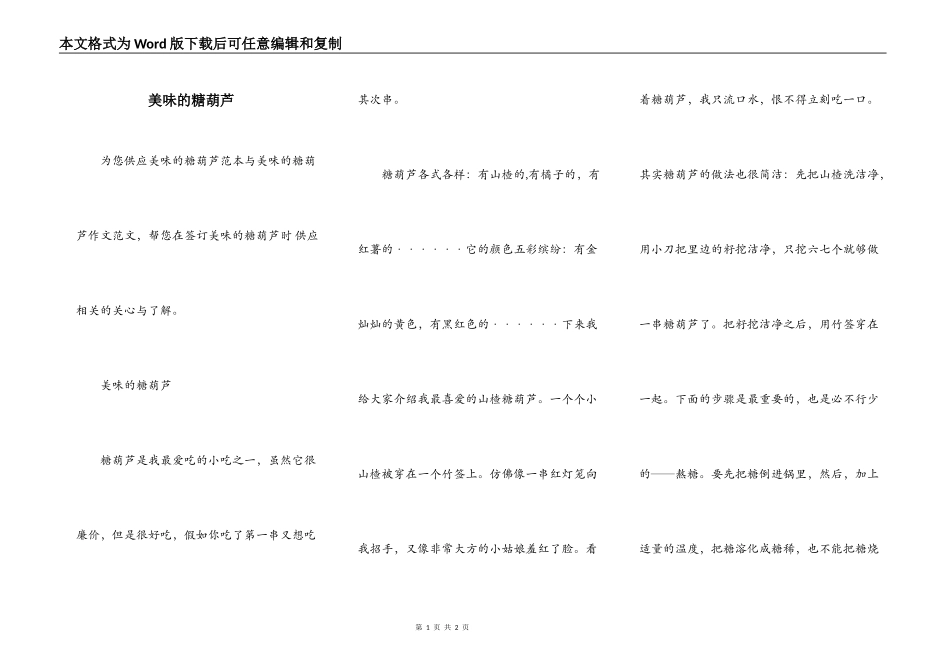 本文格式为Word版下载后可任意编辑和复制

美味的糖葫芦

为您供应美味的糖葫芦范本与美味的糖葫芦作文范文，帮您在签订美味的糖葫芦时供应相关的关心与了解。

美味的糖葫芦

糖葫芦是我最爱吃的小吃之一，虽然它很廉价，但是很好吃，假如你吃了第一串又想吃其次串。

糖葫芦各式各样：有山楂的,有橘子的，有红薯的······它的颜色五彩缤纷：有金灿灿的黄色，有黑红色的······下来我给大家介绍我最喜爱的山楂糖葫芦。一个个小山楂被穿在一个竹签上。仿佛像一串红灯笼向我招手，又像非常大方的小姑娘羞红了脸。看着糖葫芦，我只流口水，恨不得立刻吃一口。

其实糖葫芦的做法也很简洁：先把山楂洗洁净，用小刀把里边的籽挖洁净，只挖六七个就够做一串糖葫芦了。把籽挖洁净之后，用竹签穿在一起。下面的步骤是最重要的，也是必不行少的——熬糖。要先把糖倒进锅里，然后，加上适量的温度，把糖溶化成糖稀，也不能把糖烧

第 1 页 共 2 页